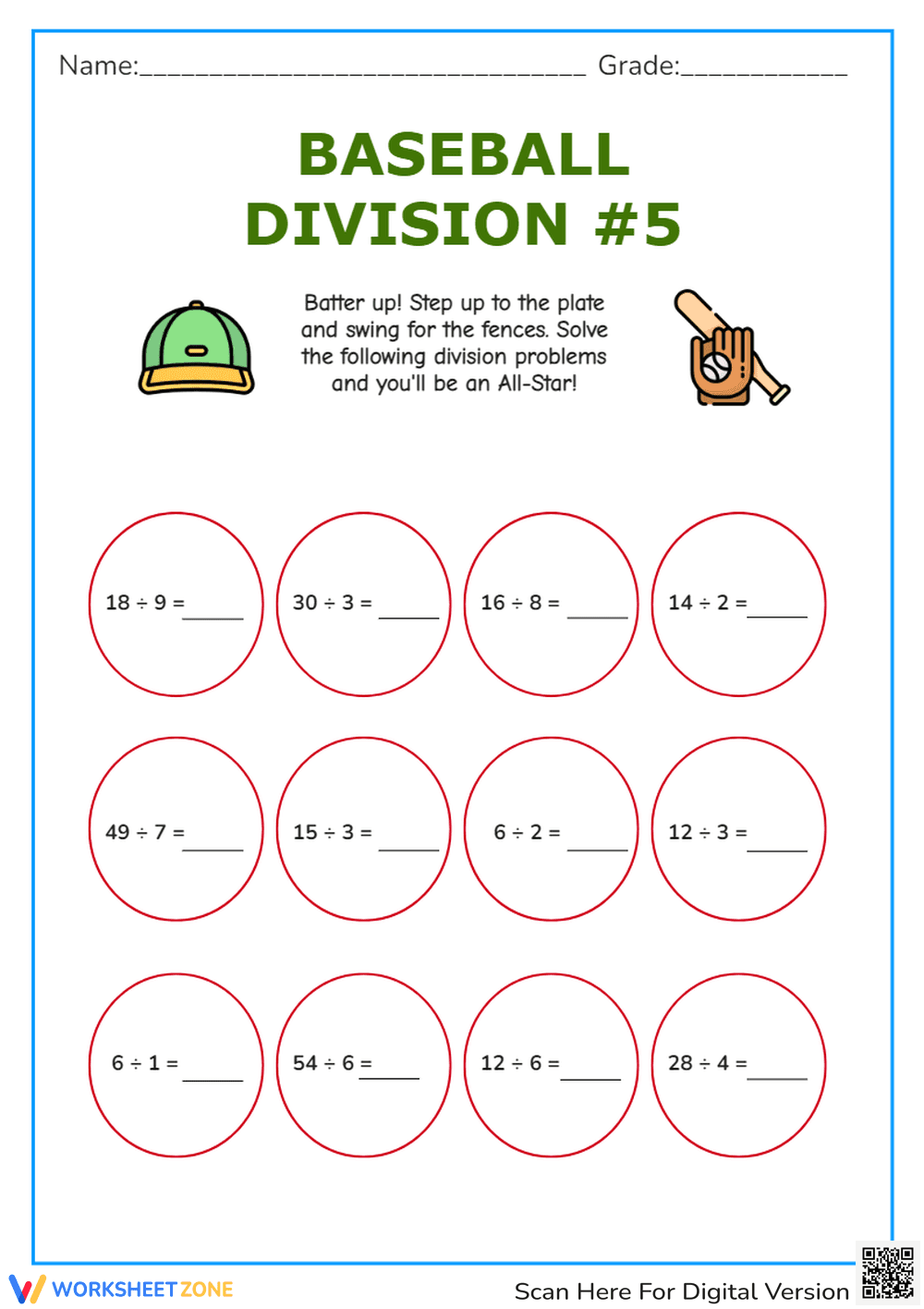 Name:________________________________ Grade:____________

BASEBALL DIVISION #5

Batter up! Step up to the plate and swing for the fences. Solve the following division problems and you'll be an All-Star!

$18 \div 9 =$ ______

$30 \div 3 =$ ______

$16 \div 8 =$ ______

$14 \div 2 =$ ______

$49 \div 7 =$ ______

$15 \div 3 =$ ______

$6 \div 2 =$ ______

$12 \div 3 =$ ______

$6 \div 1 =$ ______

$54 \div 6 =$ ______

$12 \div 6 =$ ______

$28 \div 4 =$ ______

WORKSHEET ZONE

Scan Here For Digital Version